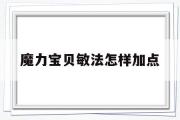 魔力宝贝敏法怎样加点